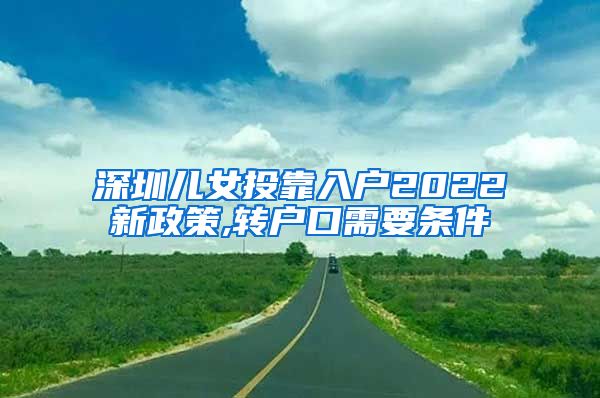 深圳儿女投靠入户2022新政策,转户口需要条件